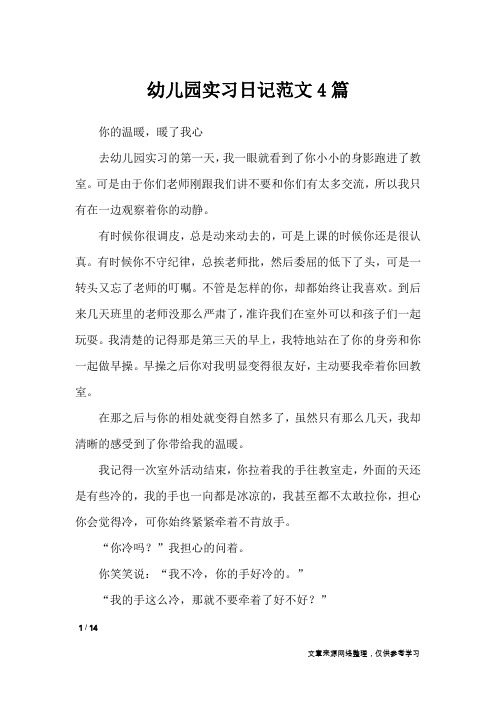 幼儿园实习日记范文4篇

你的温暖，暖了我心

去幼儿园实习的第一天，我一眼就看到了你小小的身影跑进了教室。可是由于你们老师刚跟我们讲不要和你们有太多交流，所以我只有在一边观察着你的动静。

有时候你很调皮，总是动来动去的，可是上课的时候你还是很认真。有时候你不守纪律，总挨老师批，然后委屈的低下了头，可是一转头又忘了老师的叮嘱。不管是怎样的你，却都始终让我喜欢。到后来几天班里的老师没那么严肃了，准许我们在室外可以和孩子们一起玩耍。我清楚的记得那是第三天的早上，我特地站在了你的身旁和你一起做早操。早操之后你对我明显变得很友好，主动要我牵着你回教室。

在那之后与你的相处就变得自然多了，虽然只有那么几天，我却清晰的感受到了你带给我的温暖。

我记得一次室外活动结束，你拉着我的手往教室走，外面的天还是有些冷的，我的手也一向都是冰凉的，我甚至都不太敢拉你，担心你会觉得冷，可你始终紧紧牵着不肯放手。

“你冷吗？”我担心的问着。

你笑笑说：“我不冷，你的手好冷的。”

“我的手这么冷，那就不要牵着了好不好？”

1 / 14

文章来源网络整理，仅供参考学习